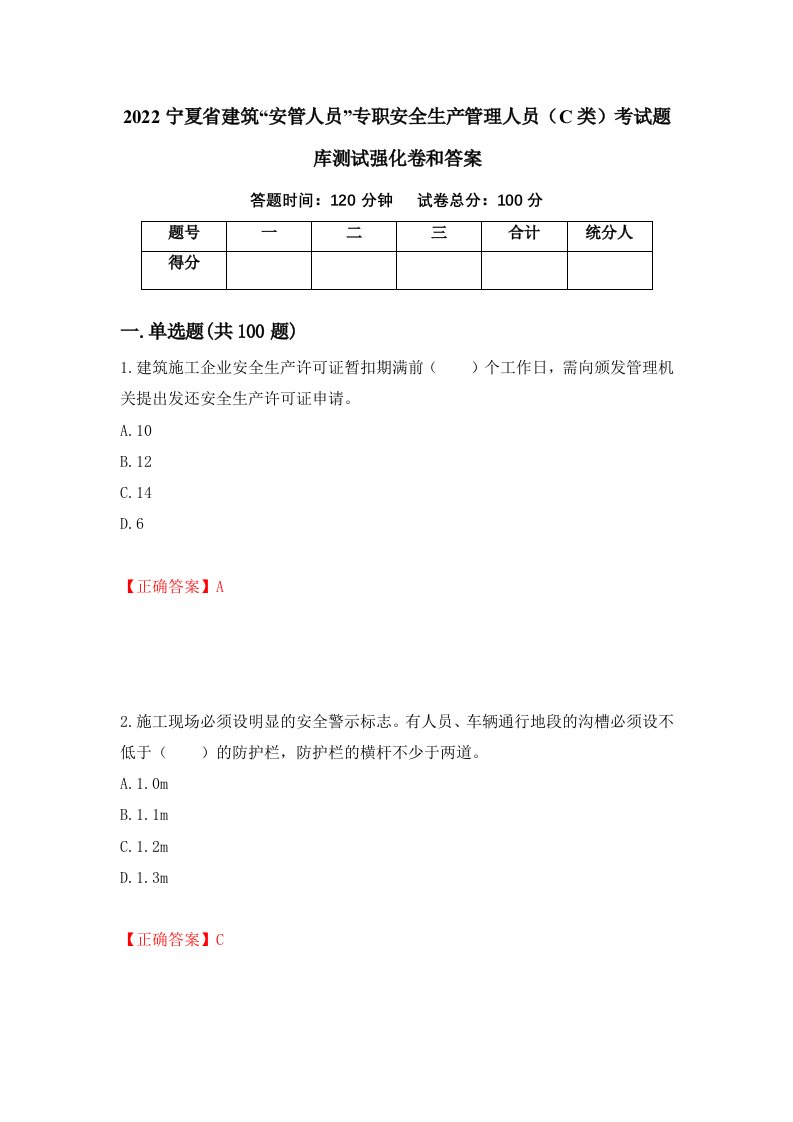 2022 宁夏省建筑“安管人员”专职安全生产管理人员（C 类）考试题库测试强化卷和答案

答题时间：120 分钟　试卷总分：100 分

| 题号 | 一 | 二 | 三 | 合计 | 统分人 |
|---|---|---|---|---|---|
| 得分 |  |  |  |  |  |

一.单选题(共 100 题)

1.建筑施工企业安全生产许可证暂扣期满前（　　）个工作日，需向颁发管理机关提出发还安全生产许可证申请。

A.10

B.12

C.14

D.6

【正确答案】A

2.施工现场必须设明显的安全警示标志。有人员、车辆通行地段的沟槽必须设不低于（　　）的防护栏，防护栏的横杆不少于两道。

A.1.0m

B.1.1m

C.1.2m

D.1.3m

【正确答案】C